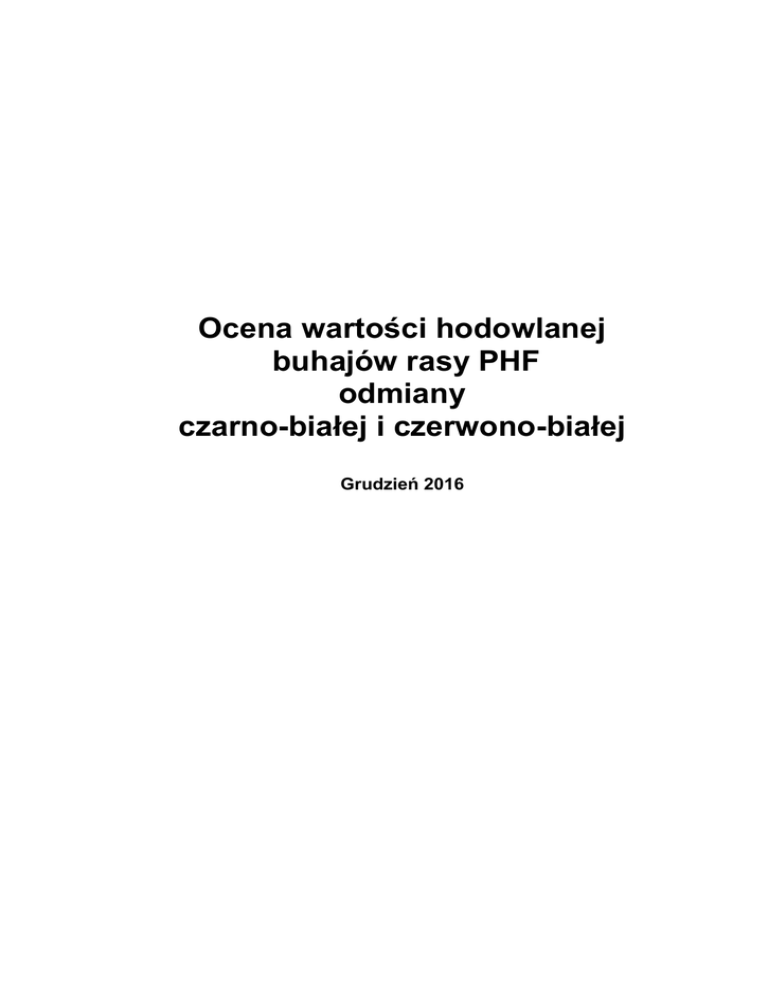 Ocena wartości hodowlanej
buhajów rasy PHF
odmiany
czarno-białej i czerwono-białej

Grudzień 2016